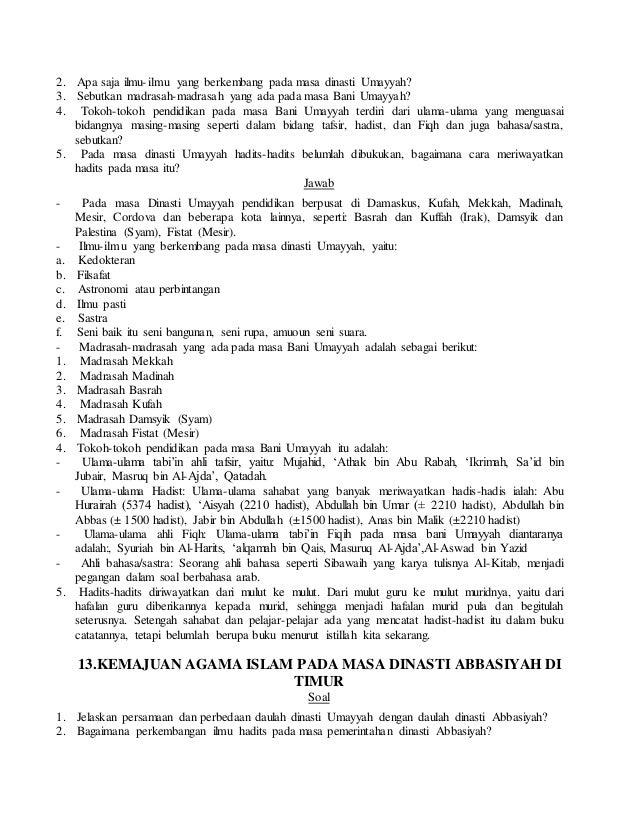 2. Apa saja ilmu-ilmu yang berkembang pada masa dinasti Umayyah?
3. Sebutkan madrasah-madrasah yang ada pada masa Bani Umayyah?
4. Tokoh-tokoh pendidikan pada masa Bani Umayyah terdiri dari ulama-ulama yang menguasai bidangnya masing-masing seperti dalam bidang tafsir, hadist, dan Fiqh dan juga bahasa/sastra, sebutkan?
5. Pada masa dinasti Umayyah hadits-hadits belumlah dibukukan, bagaimana cara meriwayatkan hadits pada masa itu?

Jawab

- Pada masa Dinasti Umayyah pendidikan berpusat di Damaskus, Kufah, Mekkah, Madinah, Mesir, Cordova dan beberapa kota lainnya, seperti: Basrah dan Kuffah (Irak), Damsyik dan Palestina (Syam), Fistat (Mesir).
- Ilmu-ilmu yang berkembang pada masa dinasti Umayyah, yaitu:
a. Kedokteran
b. Filsafat
c. Astronomi atau perbintangan
d. Ilmu pasti
e. Sastra
f. Seni baik itu seni bangunan, seni rupa, amuoun seni suara.
- Madrasah-madrasah yang ada pada masa Bani Umayyah adalah sebagai berikut:
1. Madrasah Mekkah
2. Madrasah Madinah
3. Madrasah Basrah
4. Madrasah Kufah
5. Madrasah Damsyik (Syam)
6. Madrasah Fistat (Mesir)
4. Tokoh-tokoh pendidikan pada masa Bani Umayyah itu adalah:
- Ulama-ulama tabi'in ahli tafsir, yaitu: Mujahid, 'Athak bin Abu Rabah, 'Ikrimah, Sa'id bin Jubair, Masruq bin Al-Ajda', Qatadah.
- Ulama-ulama Hadist: Ulama-ulama sahabat yang banyak meriwayatkan hadis-hadis ialah: Abu Hurairah (5374 hadist), 'Aisyah (2210 hadist), Abdullah bin Umar (± 2210 hadist), Abdullah bin Abbas (± 1500 hadist), Jabir bin Abdullah (±1500 hadist), Anas bin Malik (±2210 hadist)
- Ulama-ulama ahli Fiqh: Ulama-ulama tabi'in Fiqih pada masa bani Umayyah diantaranya adalah:, Syuriah bin Al-Harits, 'alqamah bin Qais, Masuruq Al-Ajda',Al-Aswad bin Yazid
- Ahli bahasa/sastra: Seorang ahli bahasa seperti Sibawaih yang karya tulisnya Al-Kitab, menjadi pegangan dalam soal berbahasa arab.
5. Hadits-hadits diriwayatkan dari mulut ke mulut. Dari mulut guru ke mulut muridnya, yaitu dari hafalan guru diberikannya kepada murid, sehingga menjadi hafalan murid pula dan begitulah seterusnya. Setengah sahabat dan pelajar-pelajar ada yang mencatat hadist-hadist itu dalam buku catatannya, tetapi belumlah berupa buku menurut istillah kita sekarang.

13.KEMAJUAN AGAMA ISLAM PADA MASA DINASTI ABBASIYAH DI TIMUR

Soal

1. Jelaskan persamaan dan perbedaan daulah dinasti Umayyah dengan daulah dinasti Abbasiyah?
2. Bagaimana perkembangan ilmu hadits pada masa pemerintahan dinasti Abbasiyah?